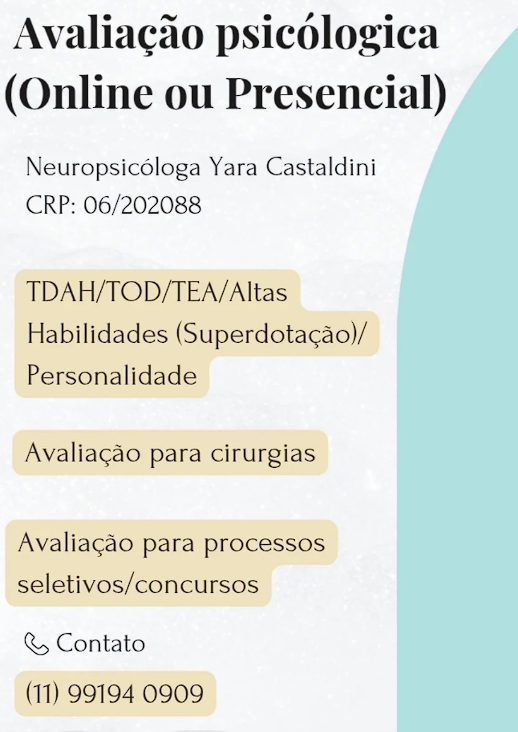 Avaliação psicólogica (Online ou Presencial)

Neuropsicóloga Yara Castaldini
CRP: 06/202088

TDAH/TOD/TEA/Altas Habilidades (Superdotação)/ Personalidade

Avaliação para cirurgias

Avaliação para processos seletivos/concursos

Contato

(11) 99194 0909